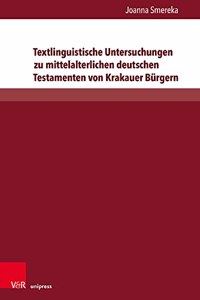 Joanna Smereka

Textlinguistische Untersuchungen zu mittelalterlichen deutschen Testamenten von Krakauer Bürgern

V&R unipress